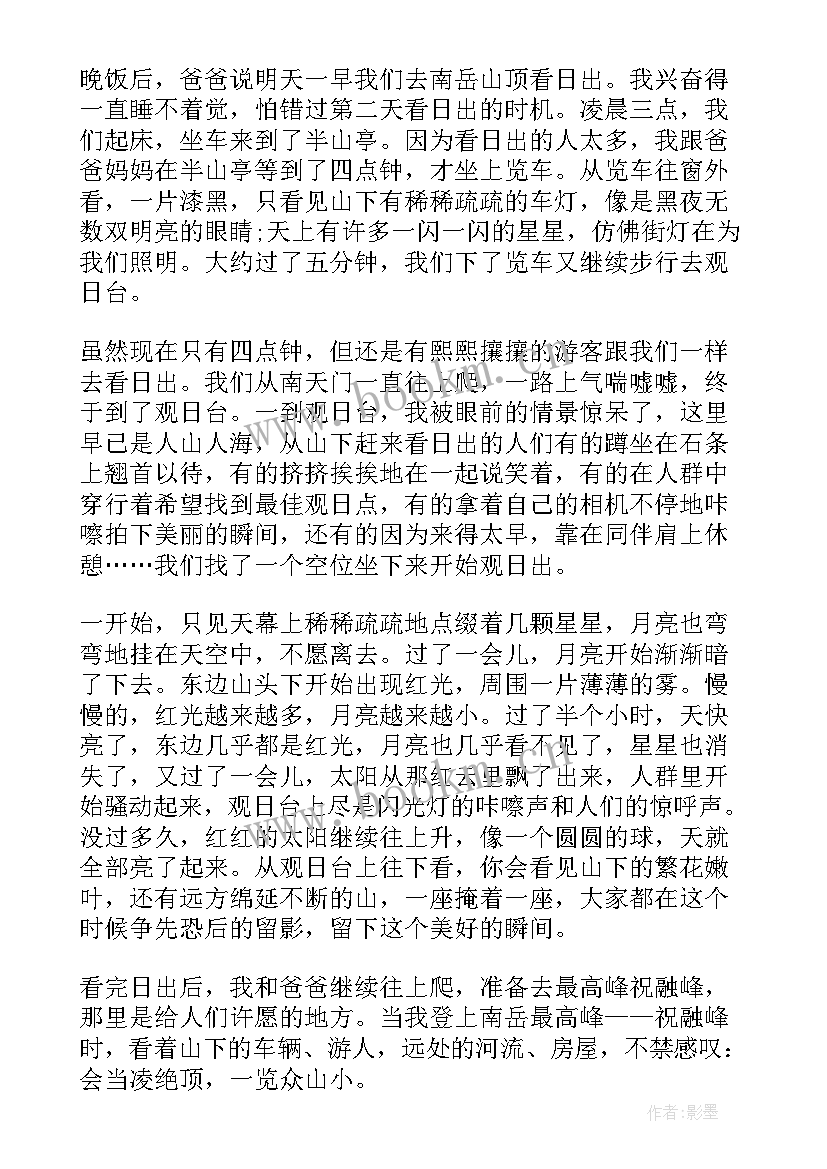 晚饭后，爸爸说明天一早我们去南岳山顶看日出。我兴奋得一直睡不着觉，怕错过第二天看日出的时机。凌晨三点，我们起床，坐车来到了半山亭。因为看日出的人太多，我跟爸爸妈妈在半山亭等到了四点钟，才坐上览车。从览车往窗外看，一片漆黑，只看见山下有稀稀疏疏的车灯，像是黑夜无数双明亮的眼睛;天上有许多一闪一闪的星星，仿佛街灯在为我们照明。大约过了五分钟，我们下了览车又继续步行去观日台。

虽然现在只有四点钟，但还是有熙熙攘攘的游客跟我们一样去看日出。我们从南天门一直往上爬，一路上气喘嘘嘘，终于到了观日台。一到观日台，我被眼前的情景惊呆了，这里早已是人山人海，从山下赶来看日出的人们有的蹲坐在石条上翘首以待，有的挤挤挨挨地在一起说笑着，有的在人群中穿行着希望找到最佳观日点，有的拿着自己的相机不停地咔嚓拍下美丽的瞬间，还有的因为来得太早，靠在同伴肩上休憩……我们找了一个空位坐下来开始观日出。

一开始，只见天幕上稀稀疏疏地点缀着几颗星星，月亮也弯弯地挂在天空中，不愿离去。过了一会儿，月亮开始渐渐暗了下去。东边山头下开始出现红光，周围一片薄薄的雾。慢慢的，红光越来越多，月亮越来越小。过了半个小时，天快亮了，东边几乎都是红光，月亮也几乎看不见了，星星也消失了，又过了一会儿，太阳从那红云里飘了出来，人群里开始骚动起来，观日台上尽是闪光灯的咔嚓声和人们的惊呼声。没过多久，红红的太阳继续往上升，像一个圆圆的球，天就全部亮了起来。从观日台上往下看，你会看见山下的繁花嫩叶，还有远方绵延不断的山，一座掩着一座，大家都在这个时候争先恐后的留影，留下这个美好的瞬间。

看完日出后，我和爸爸继续往上爬，准备去最高峰祝融峰，那里是给人们许愿的地方。当我登上南岳最高峰——祝融峰时，看着山下的车辆、游人，远处的河流、房屋，不禁感叹：会当凌绝顶，一览众山小。

www.bookm.com

作者:影墨